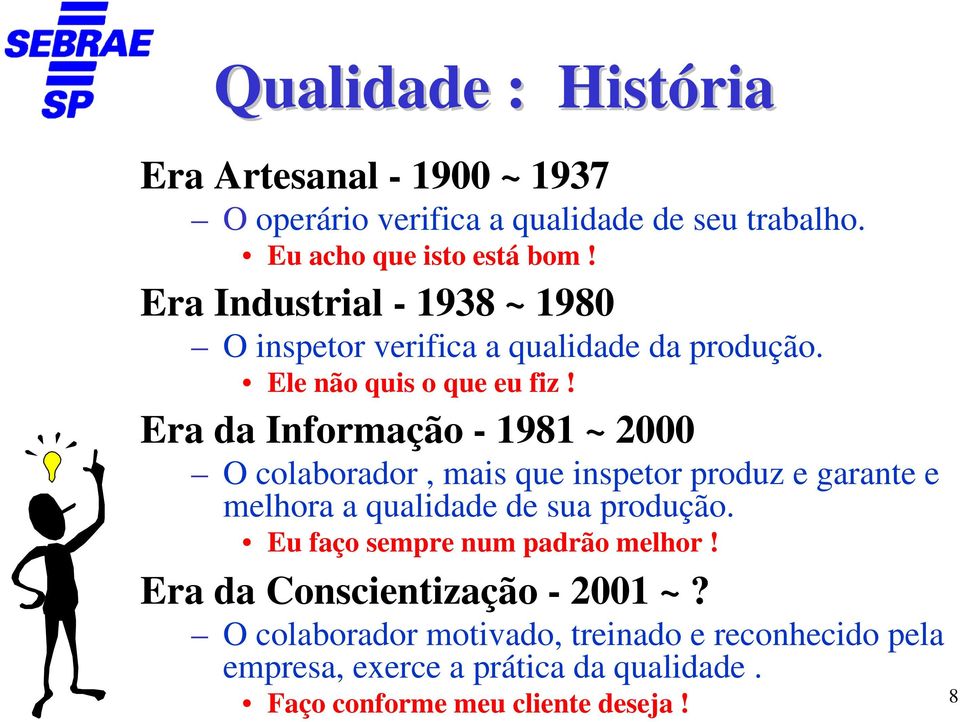 SEBRAE SP

Qualidade : História

Era Artesanal - 1900 ~ 1937

– O operário verifica a qualidade de seu trabalho.

• Eu acho que isto está bom !

Era Industrial - 1938 ~ 1980

– O inspetor verifica a qualidade da produção.

• Ele não quis o que eu fiz !

Era da Informação - 1981 ~ 2000

– O colaborador , mais que inspetor produz e garante e melhora a qualidade de sua produção.

• Eu faço sempre num padrão melhor !

Era da Conscientização - 2001 ~ ?

– O colaborador motivado, treinado e reconhecido pela empresa, exerce a prática da qualidade .

• Faço conforme meu cliente deseja !

8